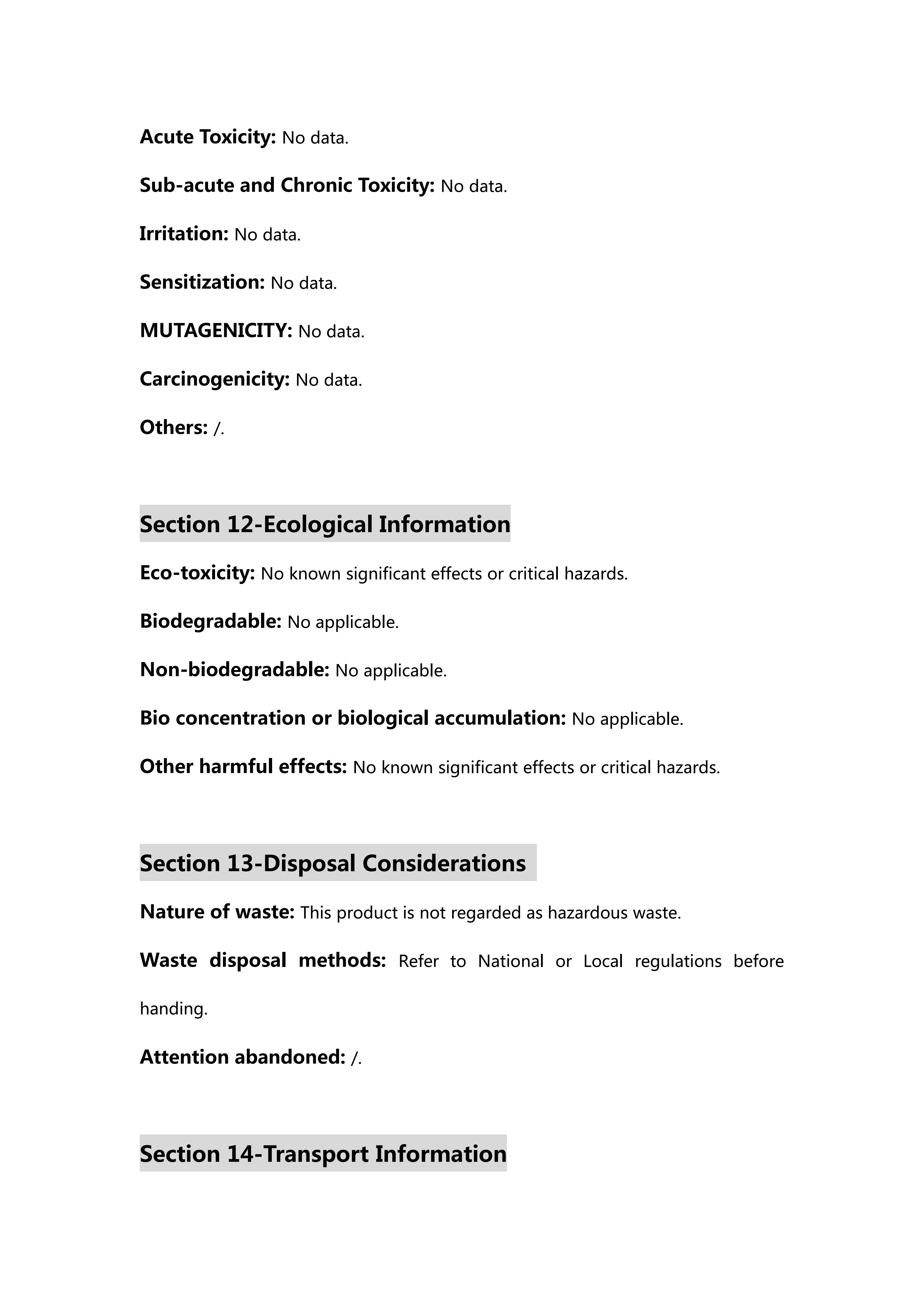 Acute Toxicity: No data.

Sub-acute and Chronic Toxicity: No data.

Irritation: No data.

Sensitization: No data.

MUTAGENICITY: No data.

Carcinogenicity: No data.

Others: /.

Section 12-Ecological Information

Eco-toxicity: No known significant effects or critical hazards.

Biodegradable: No applicable.

Non-biodegradable: No applicable.

Bio concentration or biological accumulation: No applicable.

Other harmful effects: No known significant effects or critical hazards.

Section 13-Disposal Considerations

Nature of waste: This product is not regarded as hazardous waste.

Waste disposal methods: Refer to National or Local regulations before handing.

Attention abandoned: /.

Section 14-Transport Information